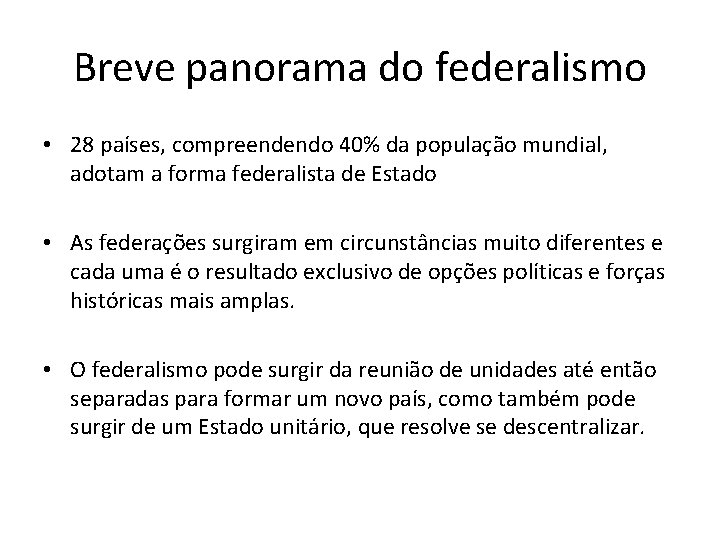 Breve panorama do federalismo

• 28 países, compreendendo 40% da população mundial, adotam a forma federalista de Estado

• As federações surgiram em circunstâncias muito diferentes e cada uma é o resultado exclusivo de opções políticas e forças históricas mais amplas.

• O federalismo pode surgir da reunião de unidades até então separadas para formar um novo país, como também pode surgir de um Estado unitário, que resolve se descentralizar.